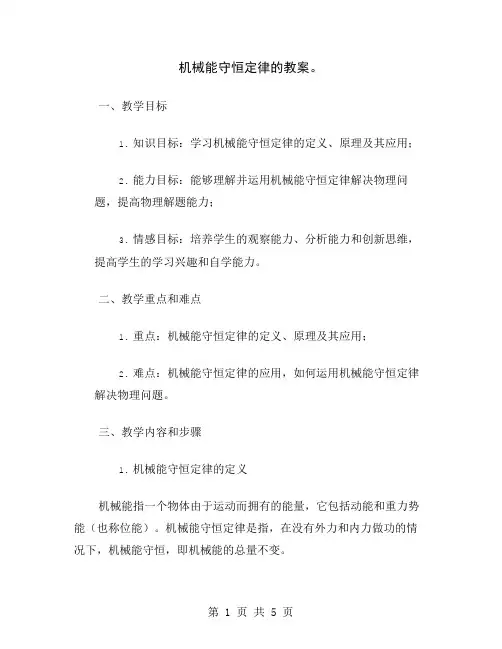 机械能守恒定律的教案。

一、教学目标

1. 知识目标：学习机械能守恒定律的定义、原理及其应用；

2. 能力目标：能够理解并运用机械能守恒定律解决物理问题，提高物理解题能力；

3. 情感目标：培养学生的观察能力、分析能力和创新思维，提高学生的学习兴趣和自学能力。

二、教学重点和难点

1. 重点：机械能守恒定律的定义、原理及其应用；

2. 难点：机械能守恒定律的应用，如何运用机械能守恒定律解决物理问题。

三、教学内容和步骤

1. 机械能守恒定律的定义

机械能指一个物体由于运动而拥有的能量，它包括动能和重力势能（也称位能）。机械能守恒定律是指，在没有外力和内力做功的情况下，机械能守恒，即机械能的总量不变。

第 1 页 共 5 页